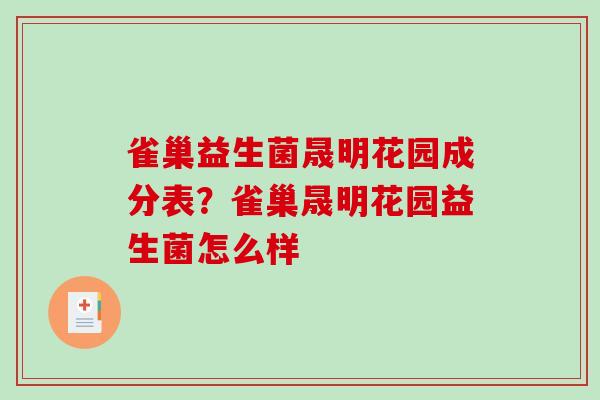 雀巢益生菌晟明花园成分表？雀巢晟明花园益生菌怎么样